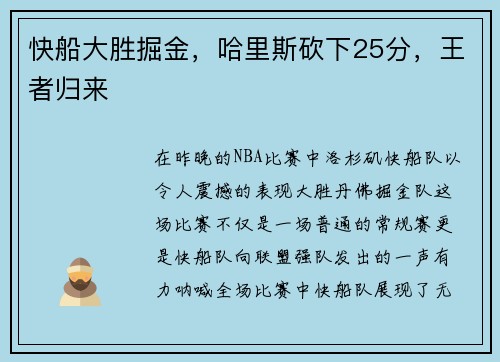 快船大胜掘金，哈里斯砍下25分，王者归来

在昨晚的NBA比赛中洛杉矶快船队以令人震撼的表现大胜丹佛掘金队这场比赛不仅是一场普通的常规赛更是快船队向联盟强队发出的一声有力呐喊全场比赛中快船队展现了无